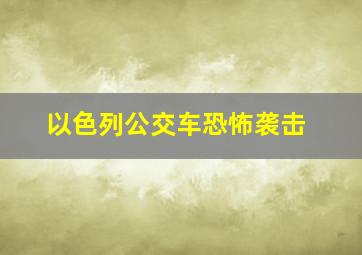 以色列公交车恐怖袭击